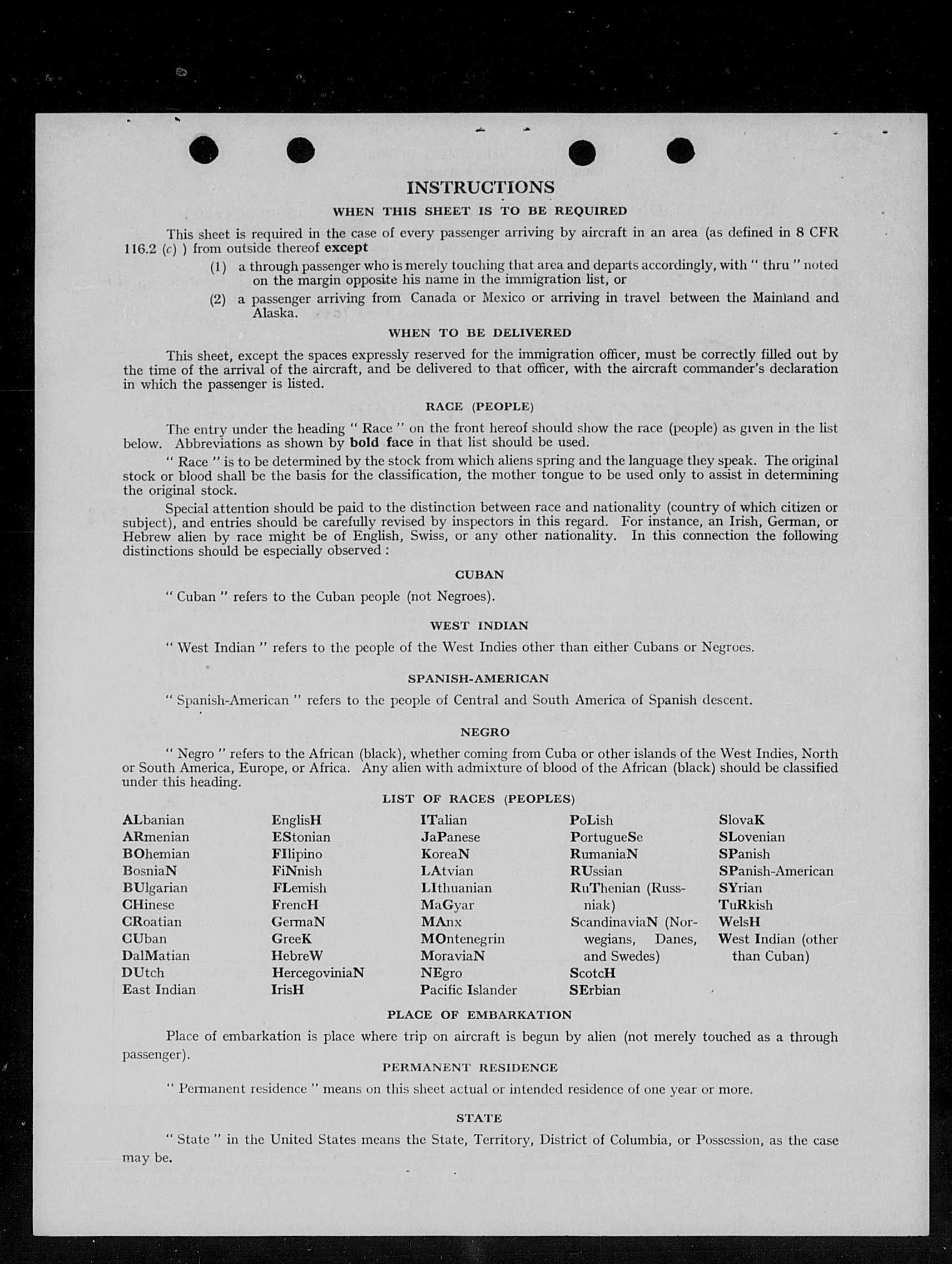 INSTRUCTIONS

WHEN THIS SHEET IS TO BE REQUIRED

This sheet is required in the case of every passenger arriving by aircraft in an area (as defined in 8 CFR 116.2 (c) ) from outside thereof except

(1) a through passenger who is merely touching that area and departs accordingly, with " thru " noted on the margin opposite his name in the immigration list, or

(2) a passenger arriving from Canada or Mexico or arriving in travel between the Mainland and Alaska.

WHEN TO BE DELIVERED

This sheet, except the spaces expressly reserved for the immigration officer, must be correctly filled out by the time of the arrival of the aircraft, and be delivered to that officer, with the aircraft commander's declaration in which the passenger is listed.

RACE (PEOPLE)

The entry under the heading " Race " on the front hereof should show the race (people) as given in the list below. Abbreviations as shown by bold face in that list should be used.

" Race " is to be determined by the stock from which aliens spring and the language they speak. The original stock or blood shall be the basis for the classification, the mother tongue to be used only to assist in determining the original stock.

Special attention should be paid to the distinction between race and nationality (country of which citizen or subject), and entries should be carefully revised by inspectors in this regard. For instance, an Irish, German, or Hebrew alien by race might be of English, Swiss, or any other nationality. In this connection the following distinctions should be especially observed :

CUBAN

" Cuban " refers to the Cuban people (not Negroes).

WEST INDIAN

" West Indian " refers to the people of the West Indies other than either Cubans or Negroes.

SPANISH-AMERICAN

" Spanish-American " refers to the people of Central and South America of Spanish descent.

NEGRO

" Negro " refers to the African (black), whether coming from Cuba or other islands of the West Indies, North or South America, Europe, or Africa. Any alien with admixture of blood of the African (black) should be classified under this heading.

LIST OF RACES (PEOPLES)

ALbanian
ARmenian
BOhemian
BosniaN
BUlgarian
CHinese
CRoatian
CUban
DalMatian
DUtch
East Indian

EnglisH
EStonian
FIlipino
FiNnish
FLemish
FrencH
GermaN
GreeK
HebreW
HercegoviniaN
IrisH

ITalian
JaPanese
KoreaN
LAtvian
LIthuanian
MaGyar
MAnx
MOntenegrin
MoraviaN
NEgro
Pacific Islander

PoLish
PortugueSe
RumaniaN
RUssian
RuThenian (Russniak)
ScandinaviaN (Norwegians, Danes, and Swedes)
ScotcH
SErbian

SlovaK
SLovenian
SPanish
SPanish-American
SYrian
TuRkish
WelsH
West Indian (other than Cuban)

PLACE OF EMBARKATION

Place of embarkation is place where trip on aircraft is begun by alien (not merely touched as a through passenger).

PERMANENT RESIDENCE

" Permanent residence " means on this sheet actual or intended residence of one year or more.

STATE

" State " in the United States means the State, Territory, District of Columbia, or Possession, as the case may be.